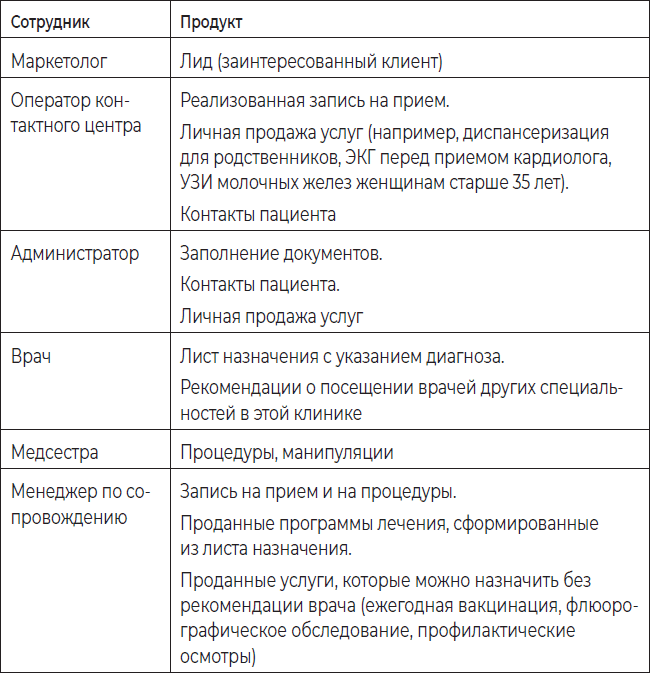 | Сотрудник | Продукт |
|---|---|
| Маркетолог | Лид (заинтересованный клиент) |
| Оператор контактного центра | Реализованная запись на прием. Личная продажа услуг (например, диспансеризация для родственников, ЭКГ перед приемом кардиолога, УЗИ молочных желез женщинам старше 35 лет). Контакты пациента |
| Администратор | Заполнение документов. Контакты пациента. Личная продажа услуг |
| Врач | Лист назначения с указанием диагноза. Рекомендации о посещении врачей других специальностей в этой клинике |
| Медсестра | Процедуры, манипуляции |
| Менеджер по сопровождению | Запись на прием и на процедуры. Проданные программы лечения, сформированные из листа назначения. Проданные услуги, которые можно назначить без рекомендации врача (ежегодная вакцинация, флюорографическое обследование, профилактические осмотры) |